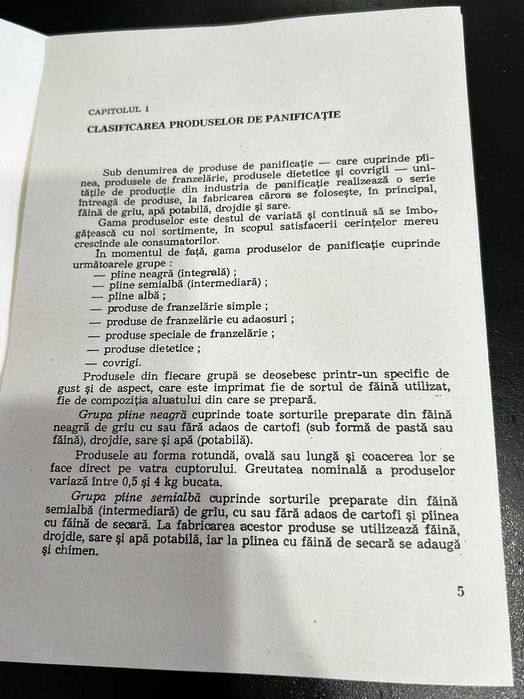 CAPITOLUL 1

CLASIFICAREA PRODUSELOR DE PANIFICAȚIE

Sub denumirea de produse de panificație — care cuprinde pîinea, produsele de franzelărie, produsele dietetice și covrigii — unitățile de producție din industria de panificație realizează o serie întreagă de produse, la fabricarea cărora se folosește, în principal, făină de grîu, apă potabilă, drojdie și sare.

Gama produselor este destul de variată și continuă să se îmbogățească cu noi sortimente, în scopul satisfacerii cerințelor mereu crescînde ale consumatorilor.

În momentul de față, gama produselor de panificație cuprinde următoarele grupe :
— pîine neagră (integrală) ;
— pîine semialbă (intermediară) ;
— pîine albă ;
— produse de franzelărie simple ;
— produse de franzelărie cu adaosuri ;
— produse speciale de franzelărie ;
— produse dietetice ;
— covrigi.

Produsele din fiecare grupă se deosebesc printr-un specific de gust și de aspect, care este imprimat fie de sortul de făină utilizat, fie de compoziția aluatului din care se prepară.

Grupa pîine neagră cuprinde toate sorturile preparate din făină neagră de grîu cu sau fără adaos de cartofi (sub formă de pastă sau făină), drojdie, sare și apă (potabilă).

Produsele au forma rotundă, ovală sau lungă și coacerea lor se face direct pe vatra cuptorului. Greutatea nominală a produselor variază între 0,5 și 4 kg bucata.

Grupa pîine semialbă cuprinde sorturile preparate din făină semialbă (intermediară) de grîu, cu sau fără adaos de cartofi și pîinea cu făină de secară. La fabricarea acestor produse se utilizează făină, drojdie, sare și apă potabilă, iar la pîinea cu făină de secară se adaugă și chimen.

5